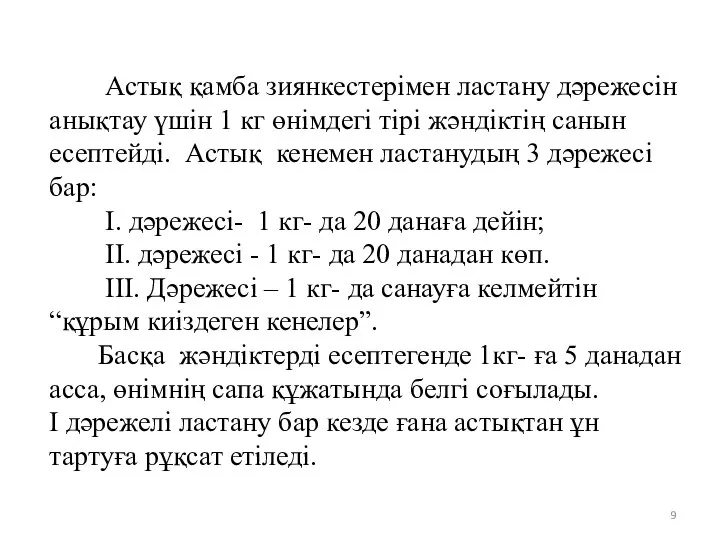 Астық қамба зиянкестерімен ластану дәрежесін анықтау үшін 1 кг өнімдегі тірі жәндіктің санын есептейді. Астық кенемен ластанудың 3 дәрежесі бар:

I. дәрежесі- 1 кг- да 20 данаға дейін;

II. дәрежесі - 1 кг- да 20 данадан көп.

III. Дәрежесі – 1 кг- да санауға келмейтін “құрым киіздеген кенелер”.

Басқа жәндіктерді есептегенде 1кг- ға 5 данадан асса, өнімнің сапа құжатында белгі соғылады.
I дәрежелі ластану бар кезде ғана астықтан ұн тартуға рұқсат етіледі.

9